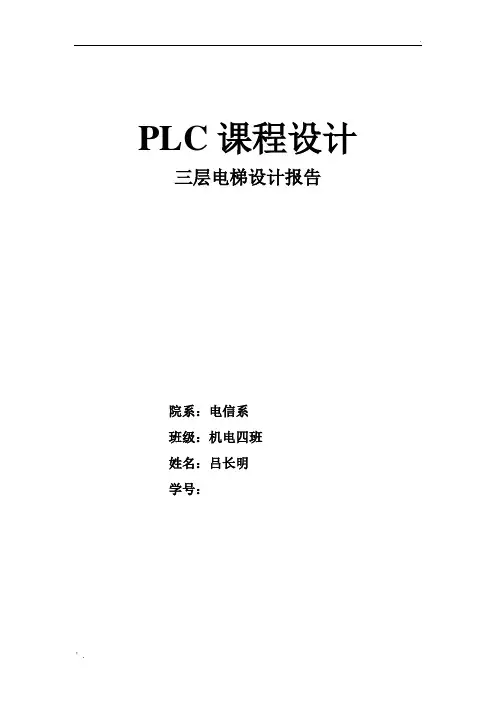 PLC课程设计

三层电梯设计报告

院系：电信系

班级：机电四班

姓名：吕长明

学号：